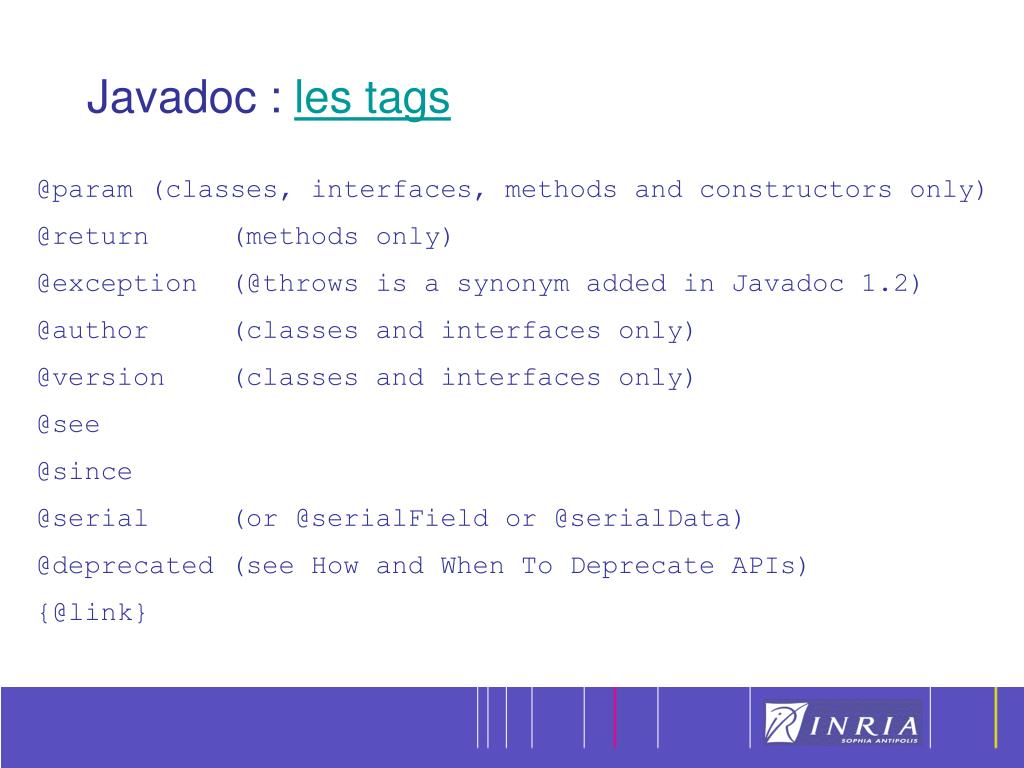 Javadoc : les tags

@param (classes, interfaces, methods and constructors only)
@return (methods only)
@exception (@throws is a synonym added in Javadoc 1.2)
@author (classes and interfaces only)
@version (classes and interfaces only)
@see
@since
@serial (or @serialField or @serialData)
@deprecated (see How and When To Deprecate APIs)
{@link}

INRIA
SOPHIA ANTIPOLIS